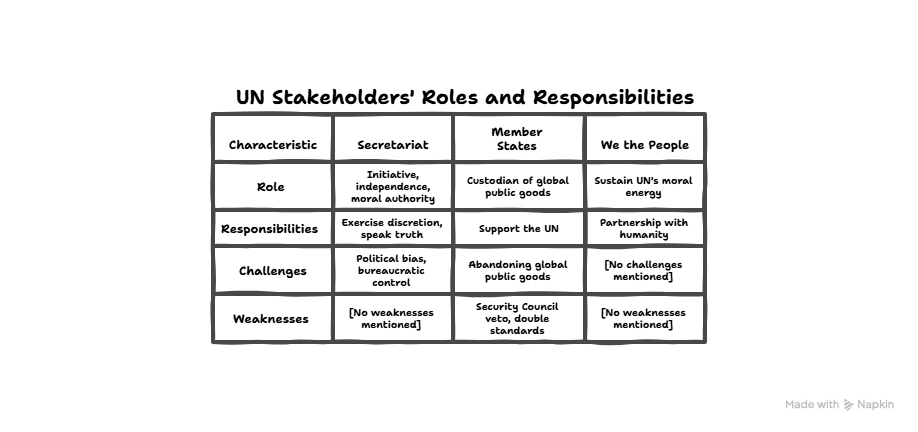 UN Stakeholders' Roles and Responsibilities

| Characteristic | Secretariat | Member States | We the People |
|---|---|---|---|
| Role | Initiative, independence, moral authority | Custodian of global public goods | Sustain UN's moral energy |
| Responsibilities | Exercise discretion, speak truth | Support the UN | Partnership with humanity |
| Challenges | Political bias, bureaucratic control | Abandoning global public goods | [No challenges mentioned] |
| Weaknesses | [No weaknesses mentioned] | Security Council veto, double standards | [No weaknesses mentioned] |

Made with Napkin